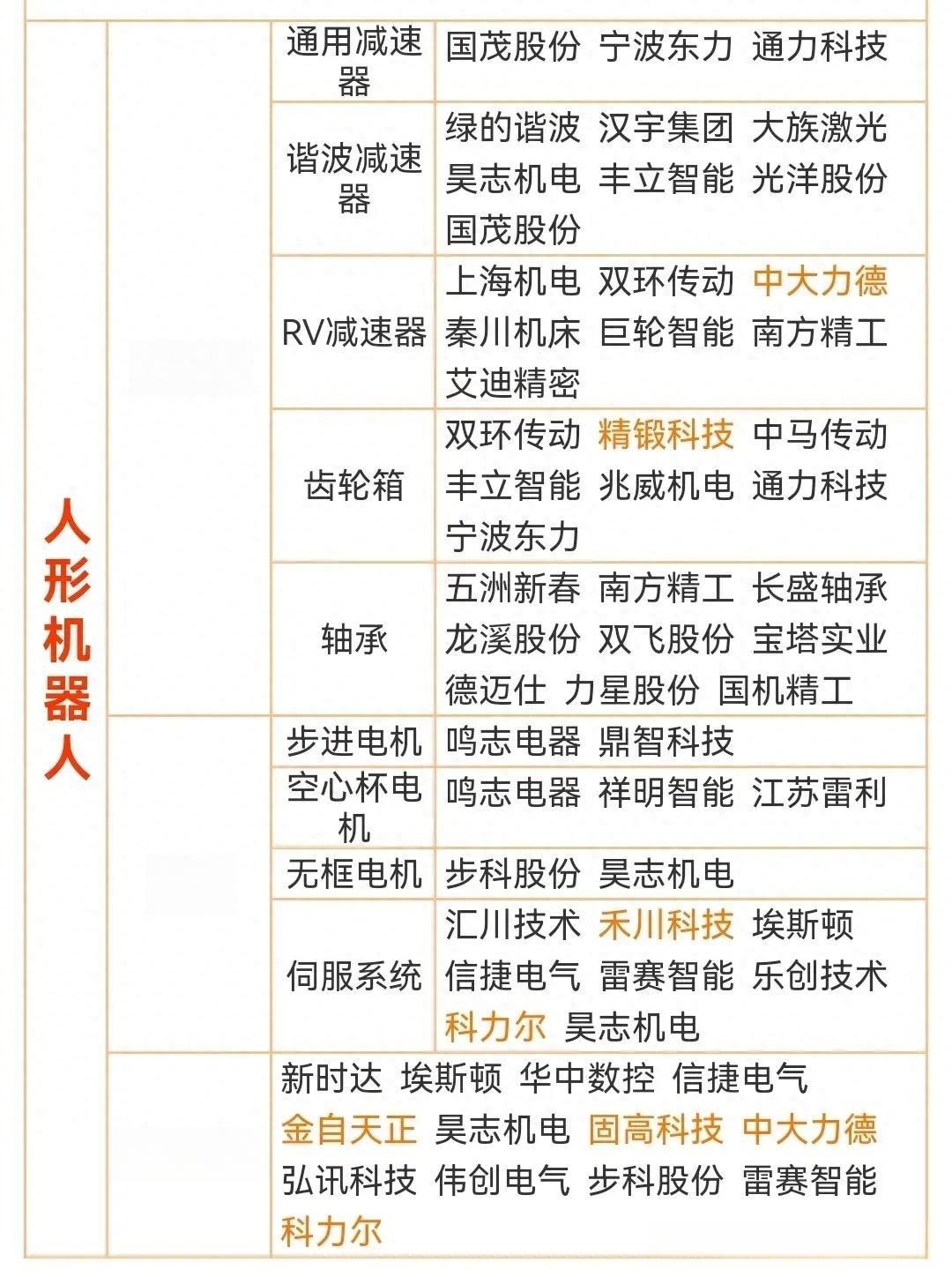 | 人形机器人 | | 通用减速器 | 国茂股份 宁波东力 通力科技 |
|---|---|---|---|
| | | 谐波减速器 | 绿的谐波 汉宇集团 大族激光 昊志机电 丰立智能 光洋股份 国茂股份 |
| | | RV减速器 | 上海机电 双环传动 中大力德 秦川机床 巨轮智能 南方精工 艾迪精密 |
| | | 齿轮箱 | 双环传动 精锻科技 中马传动 丰立智能 兆威机电 通力科技 宁波东力 |
| | | 轴承 | 五洲新春 南方精工 长盛轴承 龙溪股份 双飞股份 宝塔实业 德迈仕 力星股份 国机精工 |
| | | 步进电机 | 鸣志电器 鼎智科技 |
| | | 空心杯电机 | 鸣志电器 祥明智能 江苏雷利 |
| | | 无框电机 | 步科股份 昊志机电 |
| | | 伺服系统 | 汇川技术 禾川科技 埃斯顿 信捷电气 雷赛智能 乐创技术 科力尔 昊志机电 |
| | | 新时达 埃斯顿 华中数控 信捷电气 金自天正 昊志机电 固高科技 中大力德 弘讯科技 伟创电气 步科股份 雷赛智能 科力尔 | |